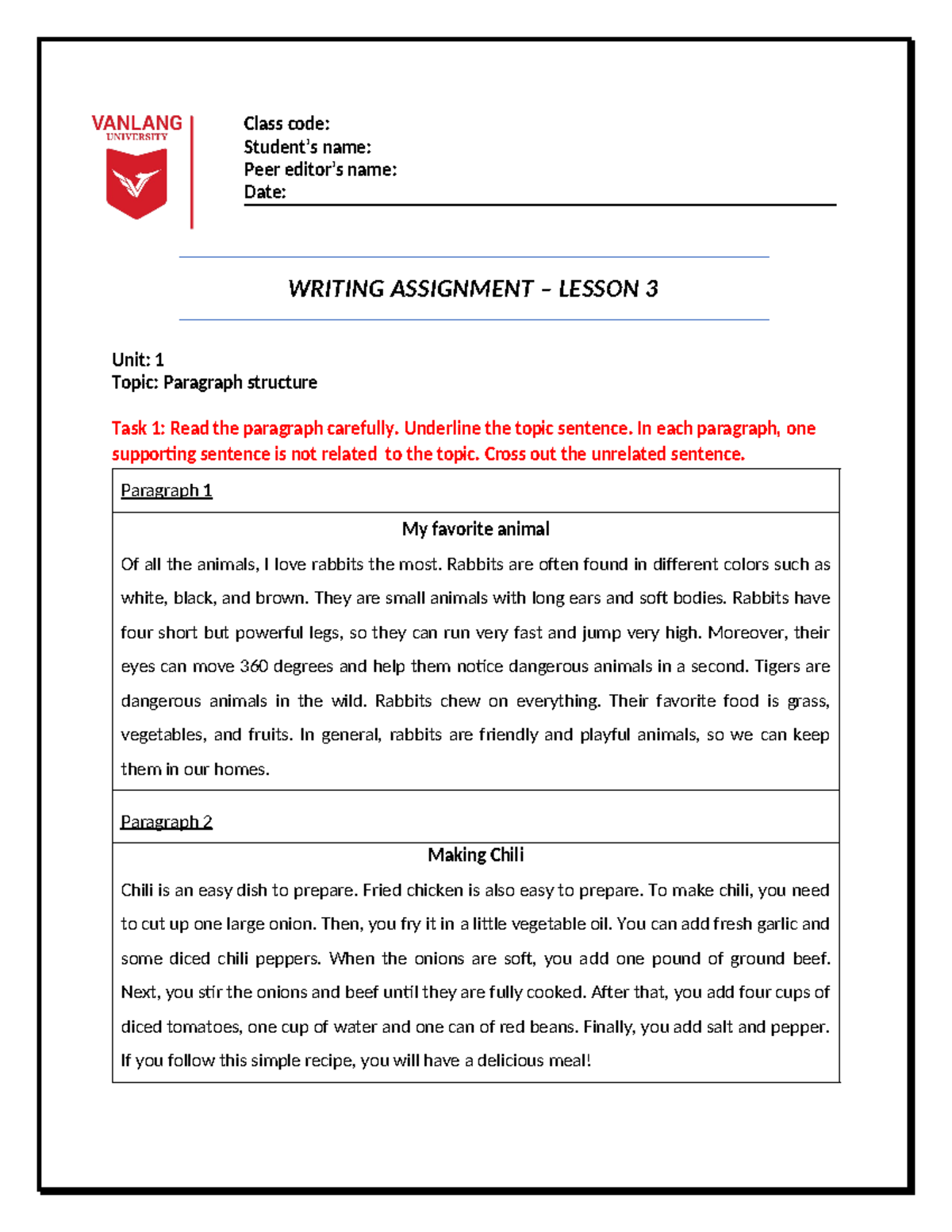 VANLANG
UNIVERSITY

Class code:
Student's name:
Peer editor's name:
Date:

WRITING ASSIGNMENT – LESSON 3

Unit: 1
Topic: Paragraph structure

Task 1: Read the paragraph carefully. Underline the topic sentence. In each paragraph, one supporting sentence is not related to the topic. Cross out the unrelated sentence.

Paragraph 1

My favorite animal

Of all the animals, I love rabbits the most. Rabbits are often found in different colors such as white, black, and brown. They are small animals with long ears and soft bodies. Rabbits have four short but powerful legs, so they can run very fast and jump very high. Moreover, their eyes can move 360 degrees and help them notice dangerous animals in a second. Tigers are dangerous animals in the wild. Rabbits chew on everything. Their favorite food is grass, vegetables, and fruits. In general, rabbits are friendly and playful animals, so we can keep them in our homes.

Paragraph 2

Making Chili

Chili is an easy dish to prepare. Fried chicken is also easy to prepare. To make chili, you need to cut up one large onion. Then, you fry it in a little vegetable oil. You can add fresh garlic and some diced chili peppers. When the onions are soft, you add one pound of ground beef. Next, you stir the onions and beef until they are fully cooked. After that, you add four cups of diced tomatoes, one cup of water and one can of red beans. Finally, you add salt and pepper. If you follow this simple recipe, you will have a delicious meal!